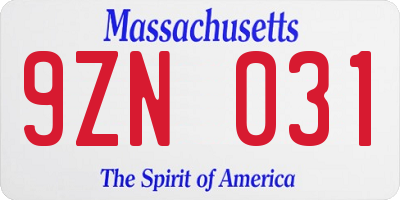 Massachusetts

9ZN 031

The Spirit of America